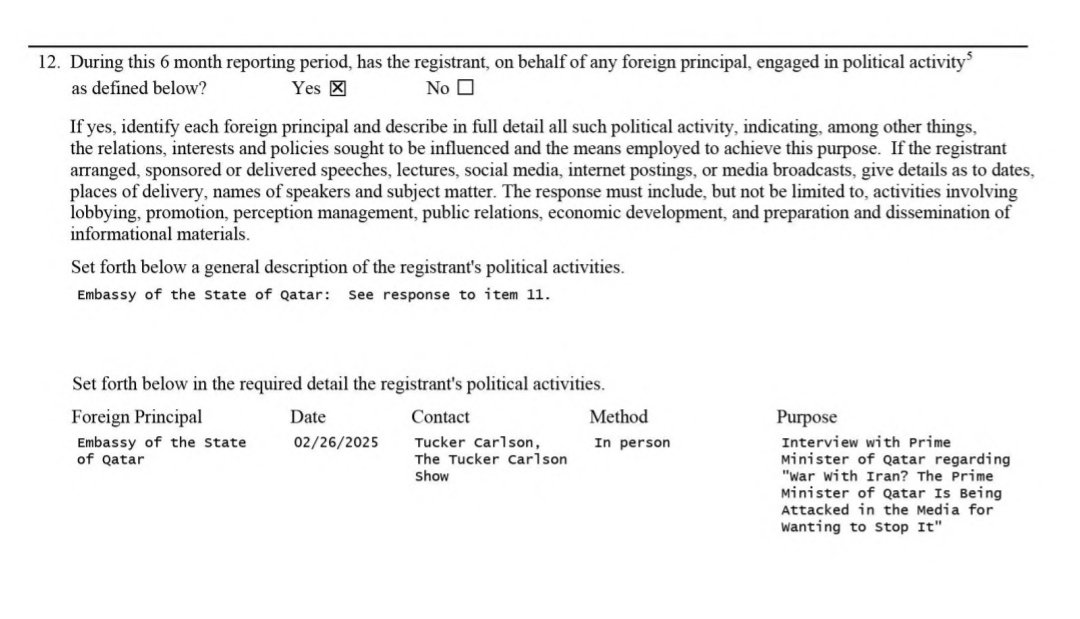 12. During this 6 month reporting period, has the registrant, on behalf of any foreign principal, engaged in political activity$^5$ as defined below? Yes ☒ No ☐

If yes, identify each foreign principal and describe in full detail all such political activity, indicating, among other things, the relations, interests and policies sought to be influenced and the means employed to achieve this purpose. If the registrant arranged, sponsored or delivered speeches, lectures, social media, internet postings, or media broadcasts, give details as to dates, places of delivery, names of speakers and subject matter. The response must include, but not be limited to, activities involving lobbying, promotion, perception management, public relations, economic development, and preparation and dissemination of informational materials.

Set forth below a general description of the registrant's political activities.

Embassy of the State of Qatar: See response to item 11.

Set forth below in the required detail the registrant's political activities.

| Foreign Principal | Date | Contact | Method | Purpose |
|---|---|---|---|---|
| Embassy of the State of Qatar | 02/26/2025 | Tucker Carlson, The Tucker Carlson Show | In person | Interview with Prime Minister of Qatar regarding "War With Iran? The Prime Minister of Qatar Is Being Attacked in the Media for Wanting to Stop It" |